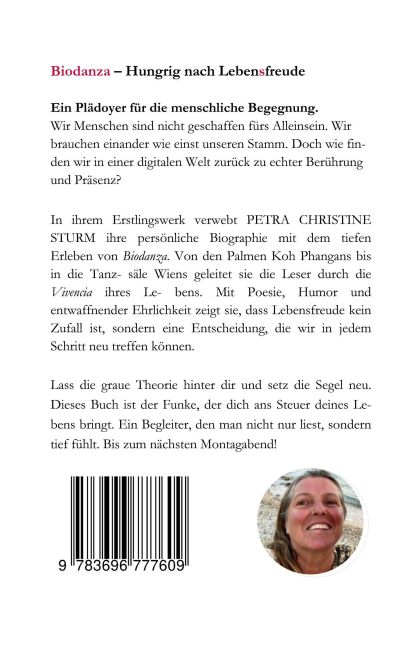 Biodanza – Hungrig nach Lebensfreude

Ein Plädoyer für die menschliche Begegnung.
Wir Menschen sind nicht geschaffen fürs Alleinsein. Wir brauchen einander wie einst unseren Stamm. Doch wie finden wir in einer digitalen Welt zurück zu echter Berührung und Präsenz?

In ihrem Erstlingswerk verwebt PETRA CHRISTINE STURM ihre persönliche Biographie mit dem tiefen Erleben von Biodanza. Von den Palmen Koh Phangans bis in die Tanz- säle Wiens geleitet sie die Leser durch die Vivencia ihres Le- bens. Mit Poesie, Humor und entwaffnender Ehrlichkeit zeigt sie, dass Lebensfreude kein Zufall ist, sondern eine Entscheidung, die wir in jedem Schritt neu treffen können.

Lass die graue Theorie hinter dir und setz die Segel neu. Dieses Buch ist der Funke, der dich ans Steuer deines Lebens bringt. Ein Begleiter, den man nicht nur liest, sondern tief fühlt. Bis zum nächsten Montagabend!

9 783696 777609